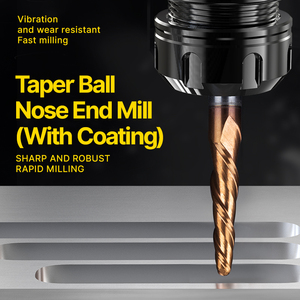 Vibration
and wear resistant
Fast milling

Taper Ball Nose End Mill (With Coating)

SHARP AND ROBUST
RAPID MILLING